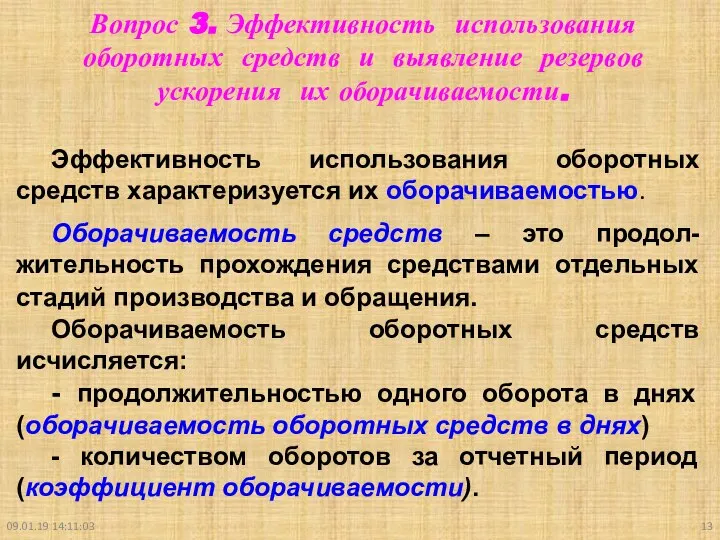 Вопрос 3. Эффективность использования оборотных средств и выявление резервов ускорения их оборачиваемости.

Эффективность использования оборотных средств характеризуется их оборачиваемостью.

Оборачиваемость средств – это продолжительность прохождения средствами отдельных стадий производства и обращения.

Оборачиваемость оборотных средств исчисляется:

- продолжительностью одного оборота в днях (оборачиваемость оборотных средств в днях)

- количеством оборотов за отчетный период (коэффициент оборачиваемости).

09.01.19 14:11:03

13